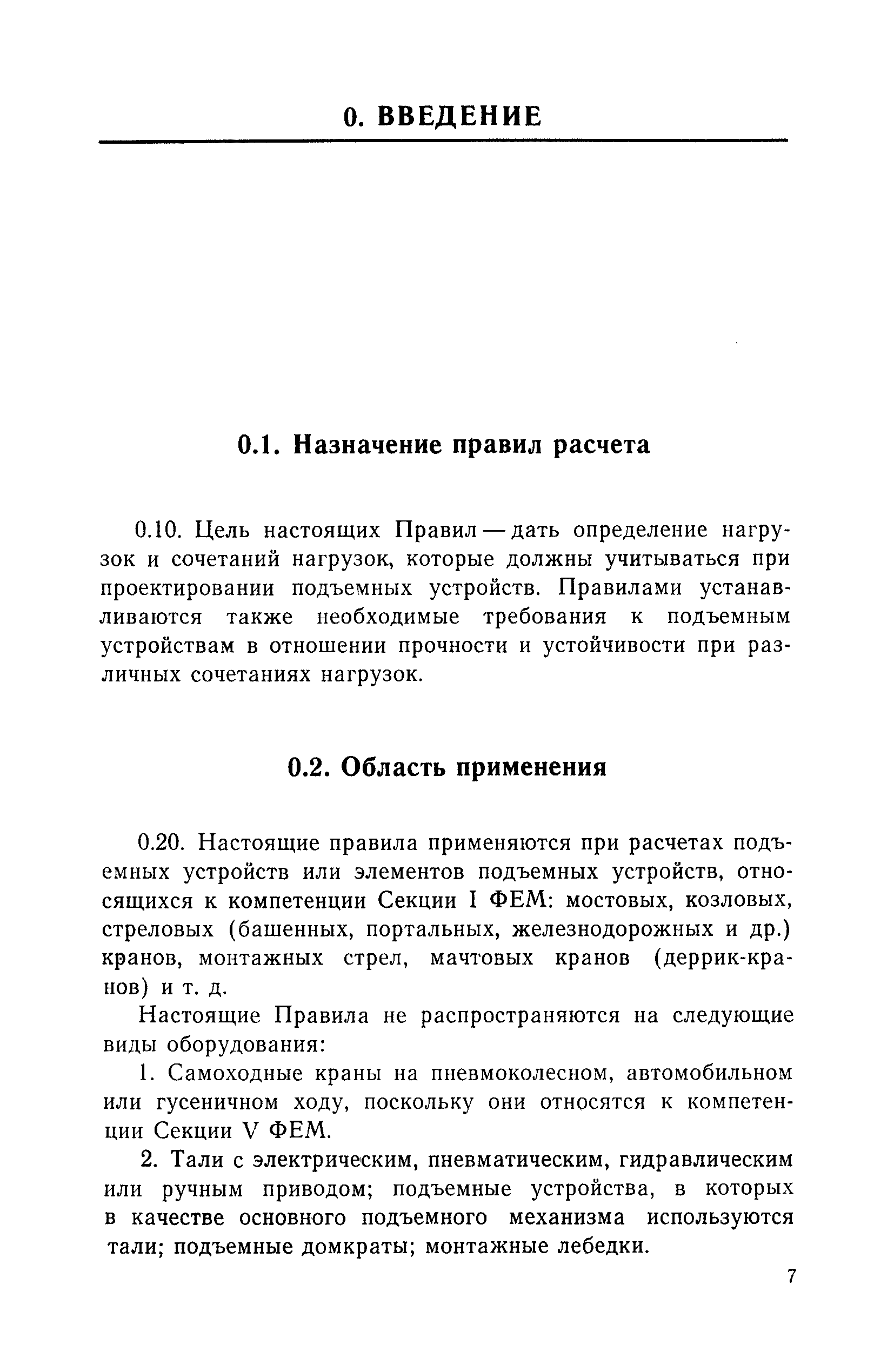 0. ВВЕДЕНИЕ

0.1. Назначение правил расчета

0.10. Цель настоящих Правил — дать определение нагрузок и сочетаний нагрузок, которые должны учитываться при проектировании подъемных устройств. Правилами устанавливаются также необходимые требования к подъемным устройствам в отношении прочности и устойчивости при различных сочетаниях нагрузок.

0.2. Область применения

0.20. Настоящие правила применяются при расчетах подъемных устройств или элементов подъемных устройств, относящихся к компетенции Секции I ФЕМ: мостовых, козловых, стреловых (башенных, портальных, железнодорожных и др.) кранов, монтажных стрел, мачтовых кранов (деррик-кранов) и т. д.

Настоящие Правила не распространяются на следующие виды оборудования:

1. Самоходные краны на пневмоколесном, автомобильном или гусеничном ходу, поскольку они относятся к компетенции Секции V ФЕМ.

2. Тали с электрическим, пневматическим, гидравлическим или ручным приводом; подъемные устройства, в которых в качестве основного подъемного механизма используются тали; подъемные домкраты; монтажные лебедки.

7